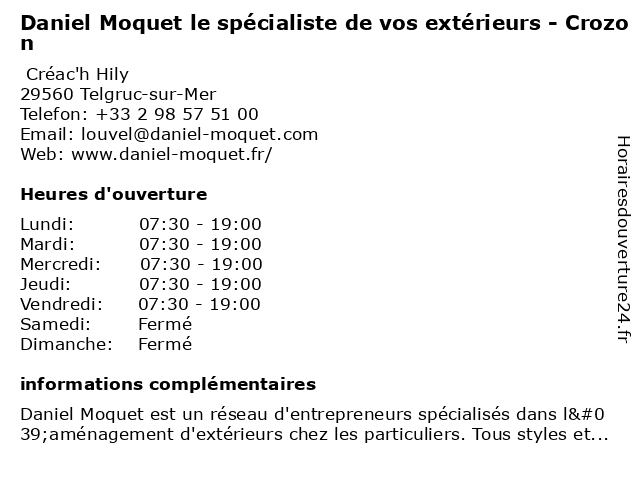 Daniel Moquet le spécialiste de vos extérieurs - Crozon

Créac'h Hily
29560 Telgruc-sur-Mer
Telefon: +33 2 98 57 51 00
Email: louvel@daniel-moquet.com
Web: www.daniel-moquet.fr/

Heures d'ouverture

| | |
|---|---|
| Lundi: | 07:30 - 19:00 |
| Mardi: | 07:30 - 19:00 |
| Mercredi: | 07:30 - 19:00 |
| Jeudi: | 07:30 - 19:00 |
| Vendredi: | 07:30 - 19:00 |
| Samedi: | Fermé |
| Dimanche: | Fermé |

informations complémentaires

Daniel Moquet est un réseau d'entrepreneurs spécialisés dans l&#039;aménagement d'extérieurs chez les particuliers. Tous styles et...

Horairesdouverture24.fr